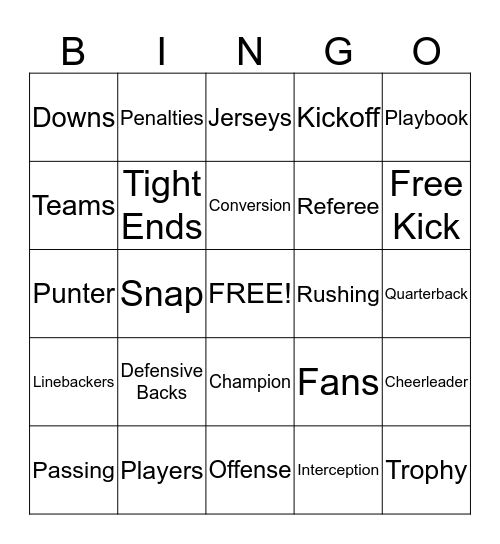 | B | I | N | G | O |
|---|---|---|---|---|
| Downs | Penalties | Jerseys | Kickoff | Playbook |
| Teams | Tight Ends | Conversion | Referee | Free Kick |
| Punter | Snap | FREE! | Rushing | Quarterback |
| Linebackers | Defensive Backs | Champion | Fans | Cheerleader |
| Passing | Players | Offense | Interception | Trophy |